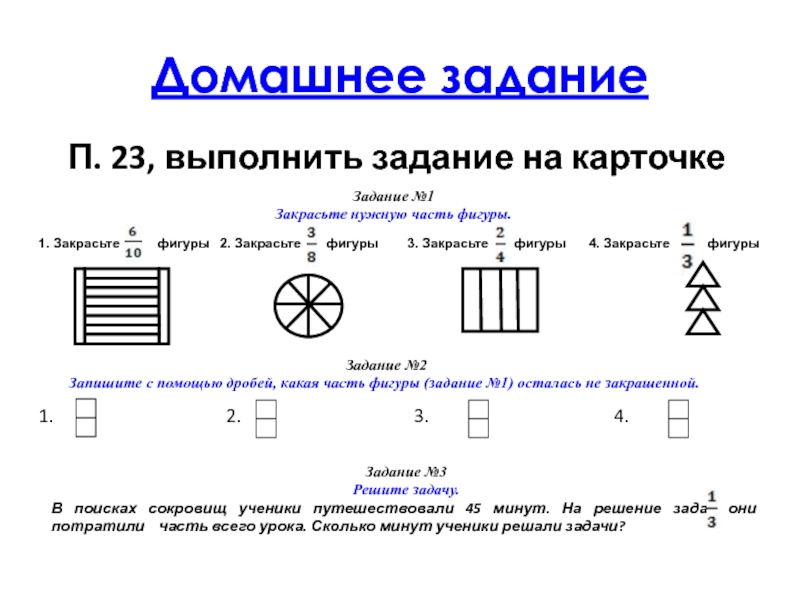 Домашнее задание

П. 23, выполнить задание на карточке

Задание №1
Закрасьте нужную часть фигуры.

1. Закрасьте $\frac{6}{10}$ фигуры 2. Закрасьте $\frac{3}{8}$ фигуры 3. Закрасьте $\frac{2}{4}$ фигуры 4. Закрасьте $\frac{1}{3}$ фигуры

Задание №2
Запишите с помощью дробей, какая часть фигуры (задание №1) осталась не закрашенной.

1. 2. 3. 4.

Задание №3
Решите задачу.
В поисках сокровищ ученики путешествовали 45 минут. На решение зада $\frac{1}{3}$ они потратили часть всего урока. Сколько минут ученики решали задачи?